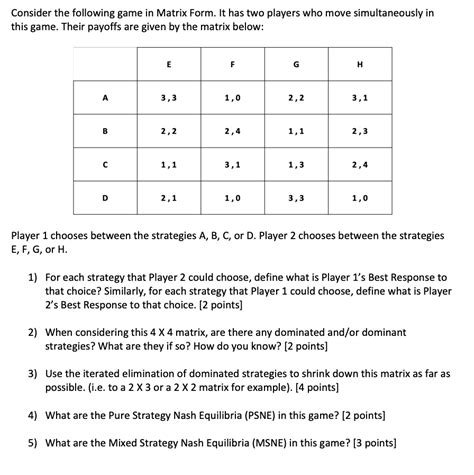 Consider the following game in Matrix Form. It has two players who move simultaneously in this game. Their payoffs are given by the matrix below:

| | E | F | G | H |
|---|---|---|---|---|
| A | 3,3 | 1,0 | 2,2 | 3,1 |
| B | 2,2 | 2,4 | 1,1 | 2,3 |
| C | 1,1 | 3,1 | 1,3 | 2,4 |
| D | 2,1 | 1,0 | 3,3 | 1,0 |

Player 1 chooses between the strategies A, B, C, or D. Player 2 chooses between the strategies E, F, G, or H.

1) For each strategy that Player 2 could choose, define what is Player 1's Best Response to that choice? Similarly, for each strategy that Player 1 could choose, define what is Player 2's Best Response to that choice. [2 points]

2) When considering this 4 X 4 matrix, are there any dominated and/or dominant strategies? What are they if so? How do you know? [2 points]

3) Use the iterated elimination of dominated strategies to shrink down this matrix as far as possible. (i.e. to a 2 X 3 or a 2 X 2 matrix for example). [4 points]

4) What are the Pure Strategy Nash Equilibria (PSNE) in this game? [2 points]

5) What are the Mixed Strategy Nash Equilibria (MSNE) in this game? [3 points]